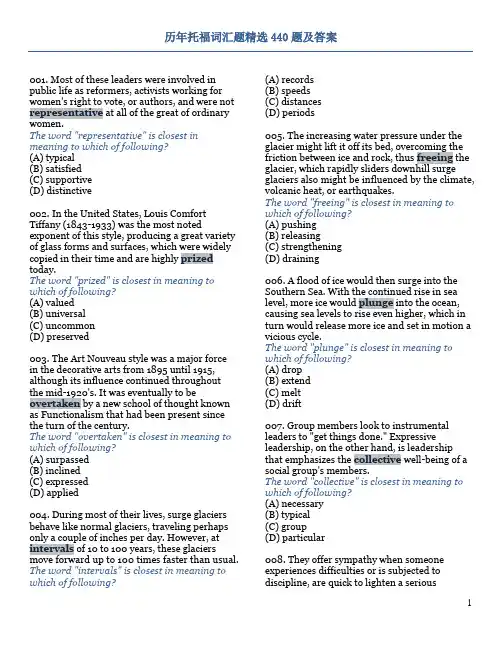 历年托福词汇题精选 440 题及答案

001. Most of these leaders were involved in public life as reformers, activists working for women's right to vote, or authors, and were not representative at all of the great of ordinary women.
The word "representative" is closest in meaning to which of following?
(A) typical
(B) satisfied
(C) supportive
(D) distinctive

002. In the United States, Louis Comfort Tiffany (1843-1933) was the most noted exponent of this style, producing a great variety of glass forms and surfaces, which were widely copied in their time and are highly prized today.
The word "prized" is closest in meaning to which of following?
(A) valued
(B) universal
(C) uncommon
(D) preserved

003. The Art Nouveau style was a major force in the decorative arts from 1895 until 1915, although its influence continued throughout the mid-1920's. It was eventually to be overtaken by a new school of thought known as Functionalism that had been present since the turn of the century.
The word "overtaken" is closest in meaning to which of following?
(A) surpassed
(B) inclined
(C) expressed
(D) applied

004. During most of their lives, surge glaciers behave like normal glaciers, traveling perhaps only a couple of inches per day. However, at intervals of 10 to 100 years, these glaciers move forward up to 100 times faster than usual.
The word "intervals" is closest in meaning to which of following?
(A) records
(B) speeds
(C) distances
(D) periods

005. The increasing water pressure under the glacier might lift it off its bed, overcoming the friction between ice and rock, thus freeing the glacier, which rapidly sliders downhill surge glaciers also might be influenced by the climate, volcanic heat, or earthquakes.
The word "freeing" is closest in meaning to which of following?
(A) pushing
(B) releasing
(C) strengthening
(D) draining

006. A flood of ice would then surge into the Southern Sea. With the continued rise in sea level, more ice would plunge into the ocean, causing sea levels to rise even higher, which in turn would release more ice and set in motion a vicious cycle.
The word "plunge" is closest in meaning to which of following?
(A) drop
(B) extend
(C) melt
(D) drift

007. Group members look to instrumental leaders to "get things done." Expressive leadership, on the other hand, is leadership that emphasizes the collective well-being of a social group's members.
The word "collective" is closest in meaning to which of following?
(A) necessary
(B) typical
(C) group
(D) particular

008. They offer sympathy when someone experiences difficulties or is subjected to discipline, are quick to lighten a serious

1